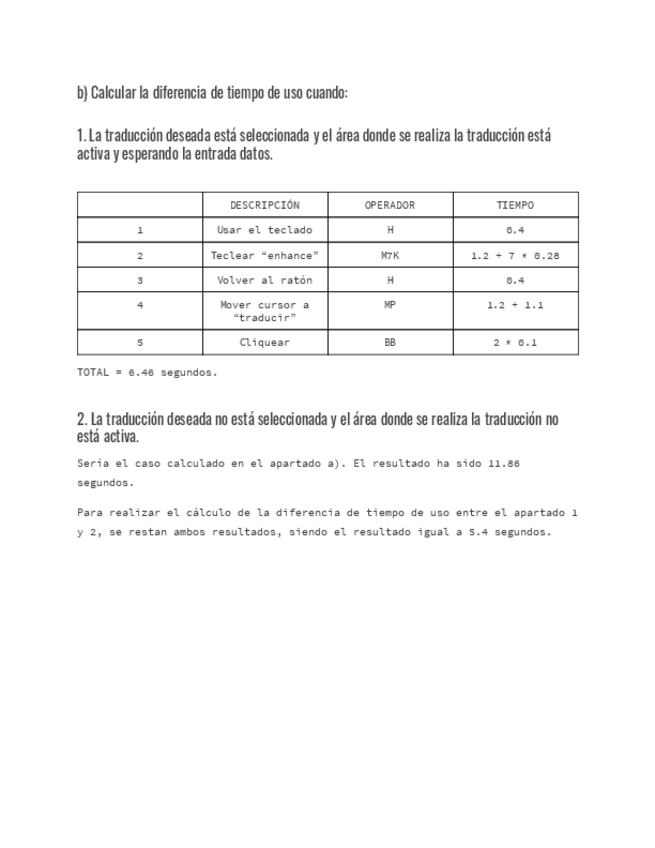 b) Calcular la diferencia de tiempo de uso cuando:

1. La traducción deseada está seleccionada y el área donde se realiza la traducción está activa y esperando la entrada datos.

| | DESCRIPCIÓN | OPERADOR | TIEMPO |
|---|---|---|---|
| 1 | Usar el teclado | H | 0.4 |
| 2 | Teclear “enhance” | M7K | 1.2 + 7 * 0.28 |
| 3 | Volver al ratón | H | 0.4 |
| 4 | Mover cursor a “traducir” | MP | 1.2 + 1.1 |
| 5 | Cliquear | BB | 2 * 0.1 |

TOTAL = 6.46 segundos.

2. La traducción deseada no está seleccionada y el área donde se realiza la traducción no está activa.

Sería el caso calculado en el apartado a). El resultado ha sido 11.86 segundos.

Para realizar el cálculo de la diferencia de tiempo de uso entre el apartado 1 y 2, se restan ambos resultados, siendo el resultado igual a 5.4 segundos.